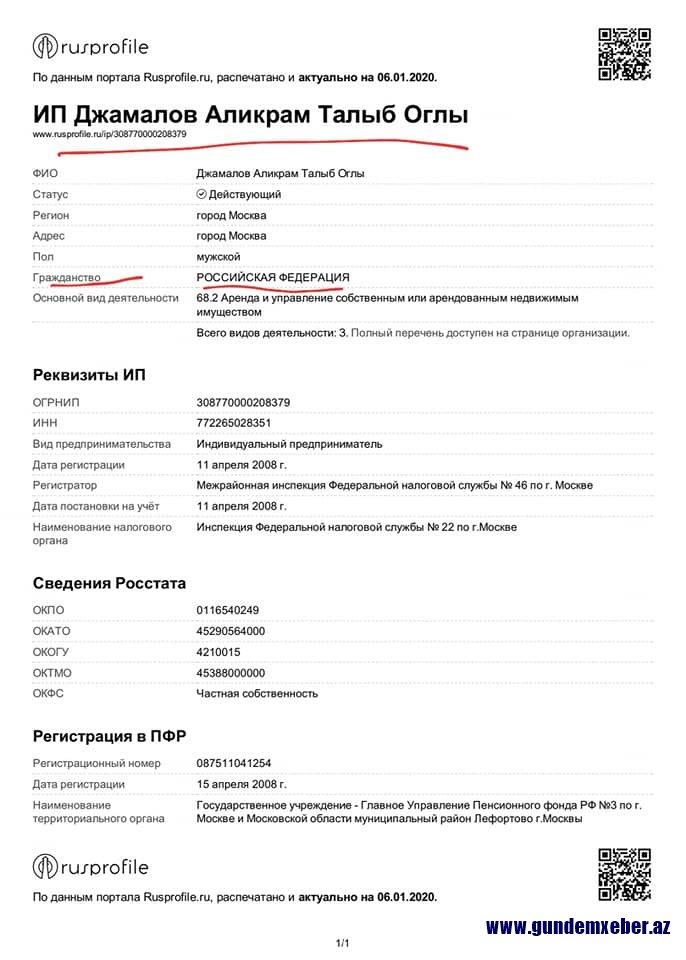 rusprofile

По данным портала Rusprofile.ru, распечатано и актуально на 06.01.2020.

ИП Джамалов Аликрам Талыб Оглы

www.rusprofile.ru/ip/308770000208379

| | |
|---|---|
| ФИО | Джамалов Аликрам Талыб Оглы |
| Статус | Действующий |
| Регион | город Москва |
| Адрес | город Москва |
| Пол | мужской |
| Гражданство | РОССИЙСКАЯ ФЕДЕРАЦИЯ |
| Основной вид деятельности | 68.2 Аренда и управление собственным или арендованным недвижимым имуществом |
| | Всего видов деятельности: 3. Полный перечень доступен на странице организации. |

Реквизиты ИП

| | |
|---|---|
| ОГРНИП | 308770000208379 |
| ИНН | 772265028351 |
| Вид предпринимательства | Индивидуальный предприниматель |
| Дата регистрации | 11 апреля 2008 г. |
| Регистратор | Межрайонная инспекция Федеральной налоговой службы № 46 по г. Москве |
| Дата постановки на учёт | 11 апреля 2008 г. |
| Наименование налогового органа | Инспекция Федеральной налоговой службы № 22 по г.Москве |

Сведения Росстата

| | |
|---|---|
| ОКПО | 0116540249 |
| ОКАТО | 45290564000 |
| ОКОГУ | 4210015 |
| ОКТМО | 45388000000 |
| ОКФС | Частная собственность |

Регистрация в ПФР

| | |
|---|---|
| Регистрационный номер | 087511041254 |
| Дата регистрации | 15 апреля 2008 г. |
| Наименование территориального органа | Государственное учреждение - Главное Управление Пенсионного фонда РФ №3 по г. Москве и Московской области муниципальный район Лефортово г.Москвы |

rusprofile

По данным портала Rusprofile.ru, распечатано и актуально на 06.01.2020.

www.gundemxeber.az

1/1